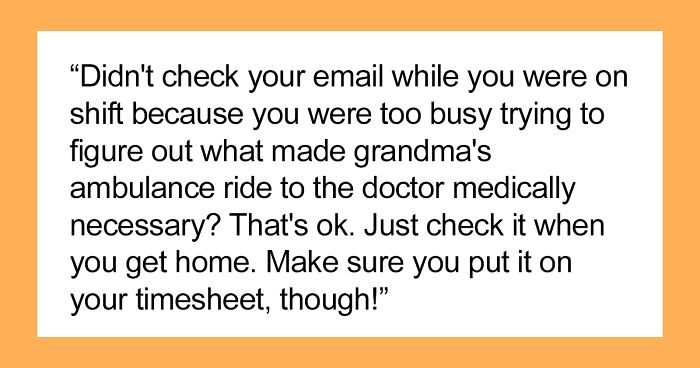 “Didn't check your email while you were on shift because you were too busy trying to figure out what made grandma's ambulance ride to the doctor medically necessary? That's ok. Just check it when you get home. Make sure you put it on your timesheet, though!”